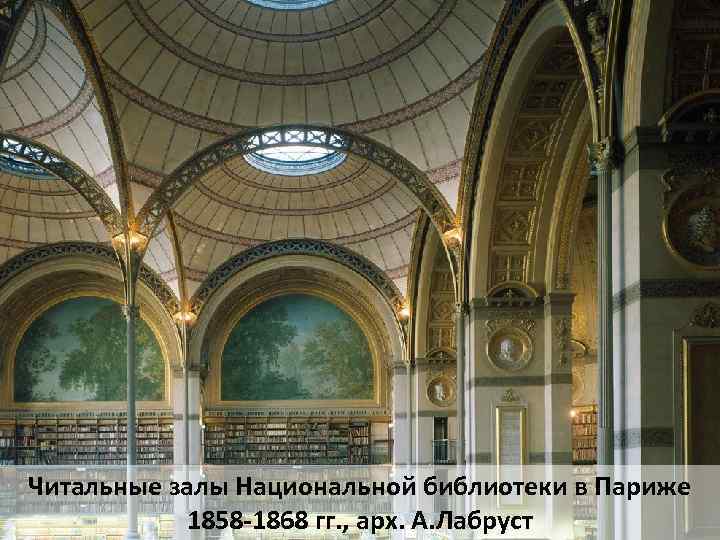 Читальные залы Национальной библиотеки в Париже 1858-1868 гг., арх. А.Лабруст